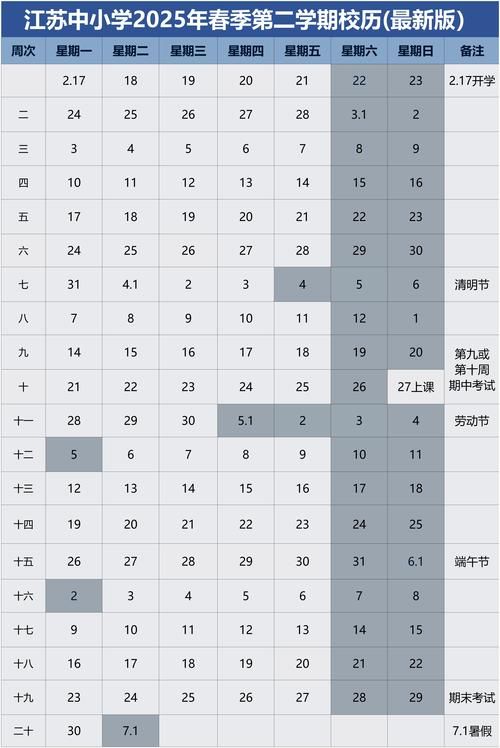 江苏中小学2025年春季第二学期校历(最新版)

| 周次 | 星期一 | 星期二 | 星期三 | 星期四 | 星期五 | 星期六 | 星期日 | 备注 |
|---|---|---|---|---|---|---|---|---|
| | 2.17 | 18 | 19 | 20 | 21 | 22 | 23 | 2.17开学 |
| 二 | 24 | 25 | 26 | 27 | 28 | 3.1 | 2 | |
| 三 | 3 | 4 | 5 | 6 | 7 | 8 | 9 | |
| 四 | 10 | 11 | 12 | 13 | 14 | 15 | 16 | |
| 五 | 17 | 18 | 19 | 20 | 21 | 22 | 23 | |
| 六 | 24 | 25 | 26 | 27 | 28 | 29 | 30 | |
| 七 | 31 | 4.1 | 2 | 3 | 4 | 5 | 6 | 清明节 |
| 八 | 7 | 8 | 9 | 10 | 11 | 12 | 1 | |
| 九 | 14 | 15 | 16 | 17 | 18 | 19 | 20 | 第九或第十周期中考试 |
| 十 | 21 | 22 | 23 | 24 | 25 | 26 | 27上课 | |
| 十一 | 28 | 29 | 30 | 5.1 | 2 | 3 | 4 | 劳动节 |
| 十二 | 5 | 6 | 7 | 8 | 9 | 10 | 11 | |
| 十三 | 12 | 13 | 14 | 15 | 16 | 17 | 18 | |
| 十四 | 19 | 20 | 21 | 22 | 23 | 24 | 25 | |
| 十五 | 26 | 27 | 28 | 29 | 30 | 31 | 6.1 | 端午节 |
| 十六 | 2 | 3 | 4 | 5 | 6 | 7 | 8 | |
| 十七 | 9 | 10 | 11 | 12 | 13 | 14 | 15 | |
| 十八 | 16 | 17 | 18 | 19 | 20 | 21 | 22 | |
| 十九 | 23 | 24 | 25 | 26 | 27 | 28 | 29 | 期末考试 |
| 二十 | 30 | 7.1 | | | | | | 7.1暑假 |